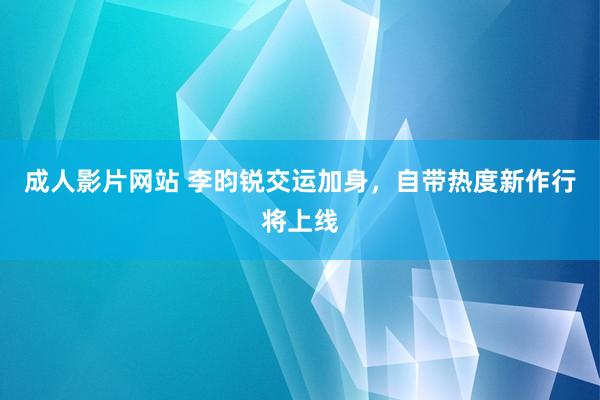 成人影片网站 李昀锐交运加身，自带热度新作行将上线